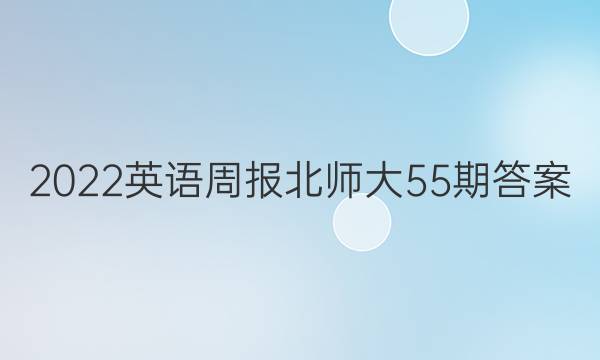 2022英语周报北师大55期答案